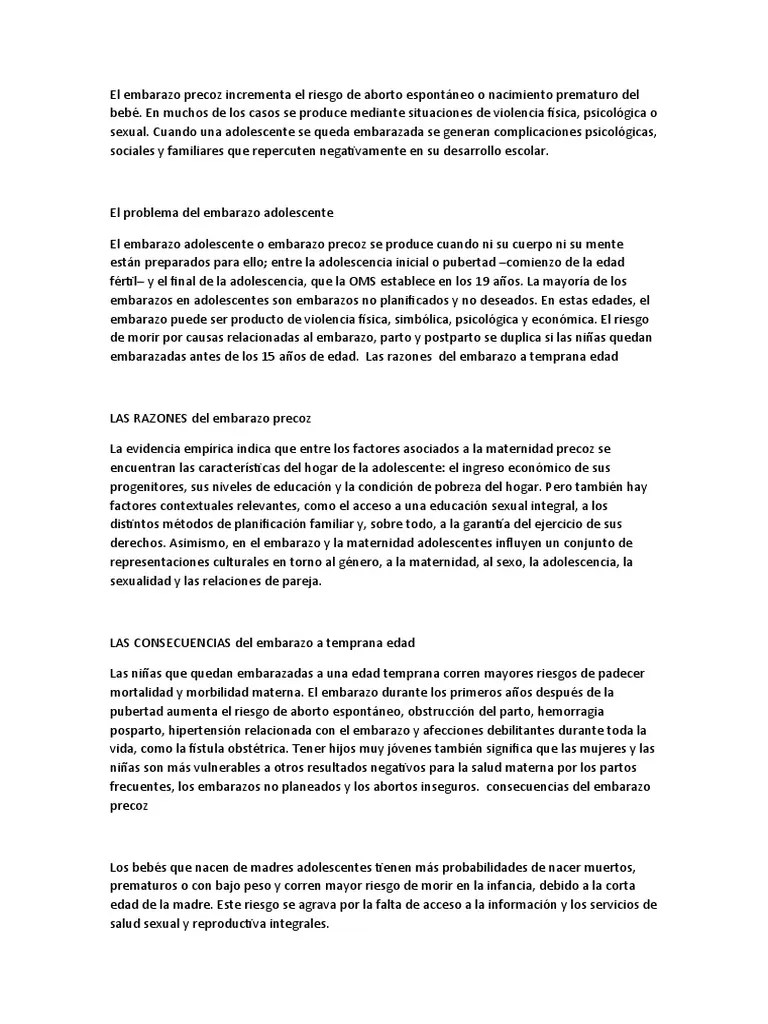 El embarazo precoz incrementa el riesgo de aborto espontáneo o nacimiento prematuro del bebé. En muchos de los casos se produce mediante situaciones de violencia física, psicológica o sexual. Cuando una adolescente se queda embarazada se generan complicaciones psicológicas, sociales y familiares que repercuten negativamente en su desarrollo escolar.

El problema del embarazo adolescente

El embarazo adolescente o embarazo precoz se produce cuando ni su cuerpo ni su mente están preparados para ello; entre la adolescencia inicial o pubertad –comienzo de la edad fértil– y el final de la adolescencia, que la OMS establece en los 19 años. La mayoría de los embarazos en adolescentes son embarazos no planificados y no deseados. En estas edades, el embarazo puede ser producto de violencia física, simbólica, psicológica y económica. El riesgo de morir por causas relacionadas al embarazo, parto y postparto se duplica si las niñas quedan embarazadas antes de los 15 años de edad. Las razones del embarazo a temprana edad

LAS RAZONES del embarazo precoz

La evidencia empírica indica que entre los factores asociados a la maternidad precoz se encuentran las características del hogar de la adolescente: el ingreso económico de sus progenitores, sus niveles de educación y la condición de pobreza del hogar. Pero también hay factores contextuales relevantes, como el acceso a una educación sexual integral, a los distintos métodos de planificación familiar y, sobre todo, a la garantía del ejercicio de sus derechos. Asimismo, en el embarazo y la maternidad adolescentes influyen un conjunto de representaciones culturales en torno al género, a la maternidad, al sexo, la adolescencia, la sexualidad y las relaciones de pareja.

LAS CONSECUENCIAS del embarazo a temprana edad

Las niñas que quedan embarazadas a una edad temprana corren mayores riesgos de padecer mortalidad y morbilidad materna. El embarazo durante los primeros años después de la pubertad aumenta el riesgo de aborto espontáneo, obstrucción del parto, hemorragia posparto, hipertensión relacionada con el embarazo y afecciones debilitantes durante toda la vida, como la fístula obstétrica. Tener hijos muy jóvenes también significa que las mujeres y las niñas son más vulnerables a otros resultados negativos para la salud materna por los partos frecuentes, los embarazos no planeados y los abortos inseguros. consecuencias del embarazo precoz

Los bebés que nacen de madres adolescentes tienen más probabilidades de nacer muertos, prematuros o con bajo peso y corren mayor riesgo de morir en la infancia, debido a la corta edad de la madre. Este riesgo se agrava por la falta de acceso a la información y los servicios de salud sexual y reproductiva integrales.